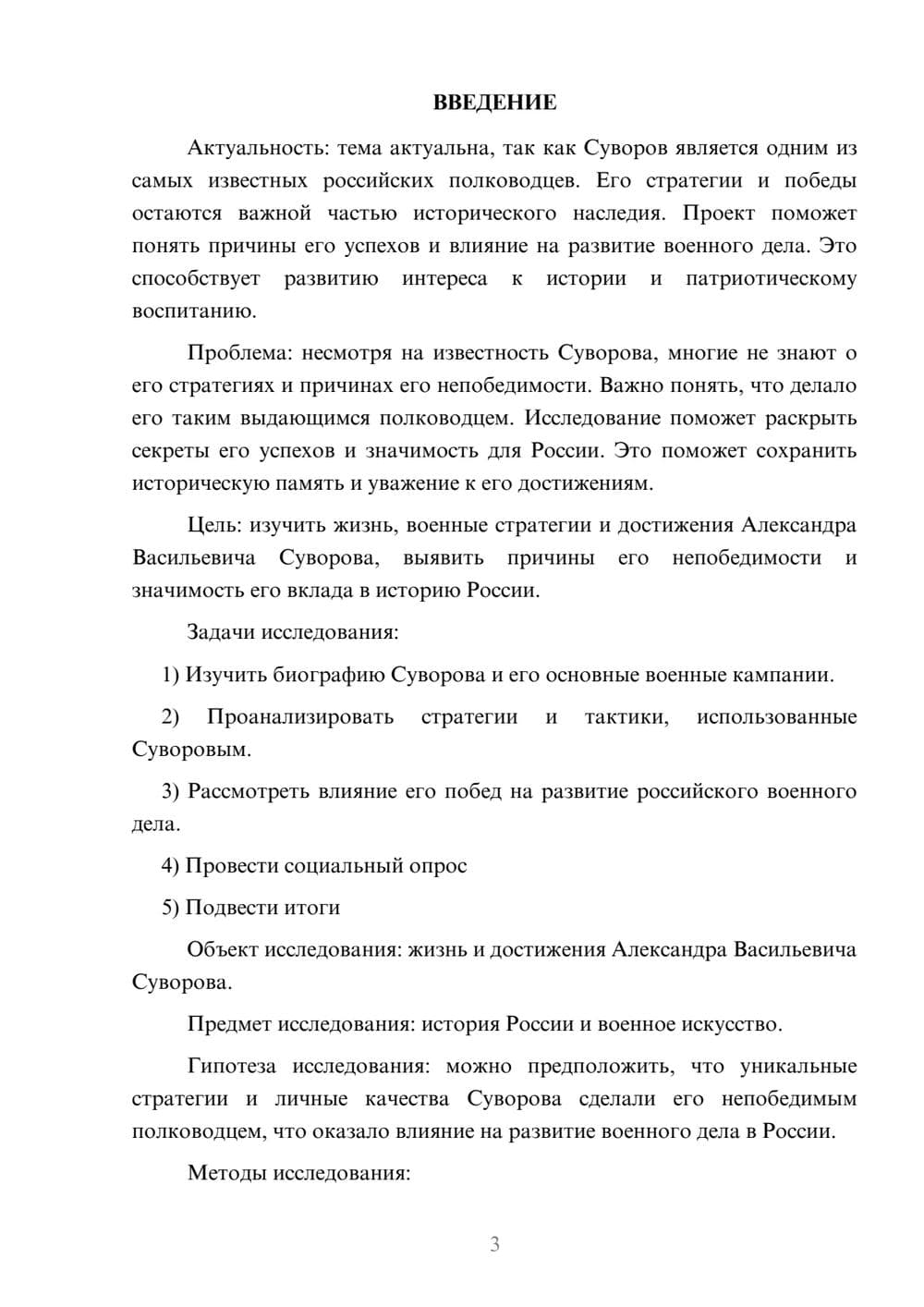 ВВЕДЕНИЕ

Актуальность: тема актуальна, так как Суворов является одним из самых известных российских полководцев. Его стратегии и победы остаются важной частью исторического наследия. Проект поможет понять причины его успехов и влияние на развитие военного дела. Это способствует развитию интереса к истории и патриотическому воспитанию.

Проблема: несмотря на известность Суворова, многие не знают о его стратегиях и причинах его непобедимости. Важно понять, что делало его таким выдающимся полководцем. Исследование поможет раскрыть секреты его успехов и значимость для России. Это поможет сохранить историческую память и уважение к его достижениям.

Цель: изучить жизнь, военные стратегии и достижения Александра Васильевича Суворова, выявить причины его непобедимости и значимость его вклада в историю России.

Задачи исследования:

1) Изучить биографию Суворова и его основные военные кампании.

2) Проанализировать стратегии и тактики, использованные Суворовым.

3) Рассмотреть влияние его побед на развитие российского военного дела.

4) Провести социальный опрос

5) Подвести итоги

Объект исследования: жизнь и достижения Александра Васильевича Суворова.

Предмет исследования: история России и военное искусство.

Гипотеза исследования: можно предположить, что уникальные стратегии и личные качества Суворова сделали его непобедимым полководцем, что оказало влияние на развитие военного дела в России.

Методы исследования:

3